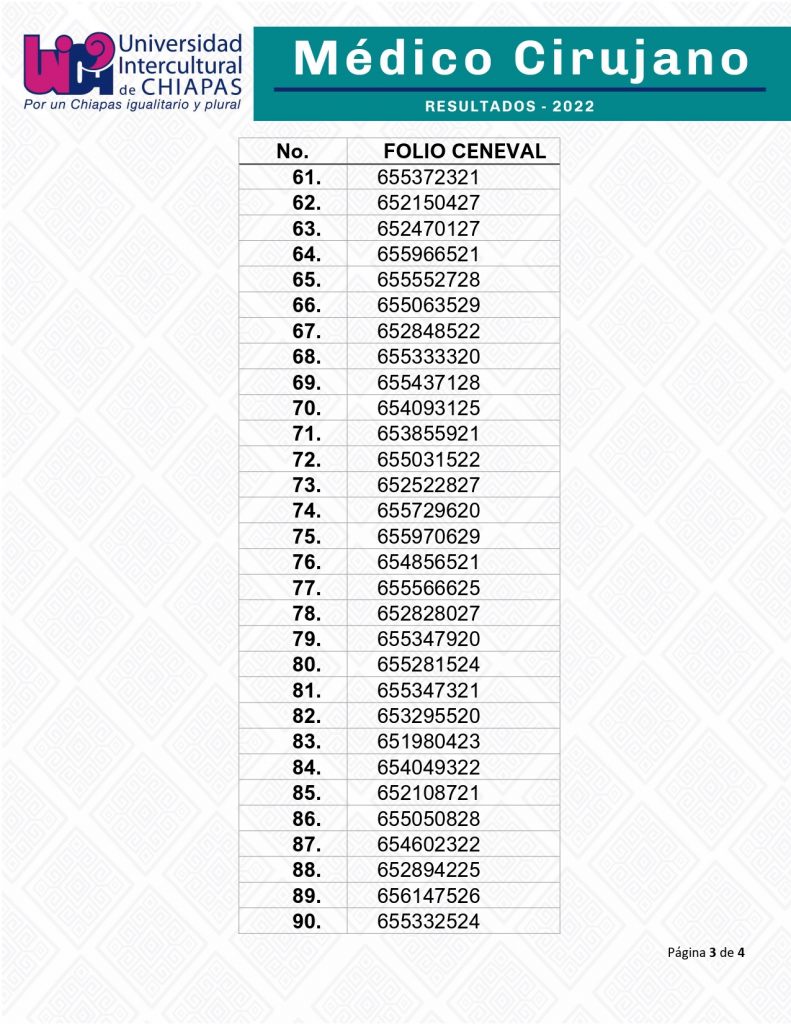 Universidad Intercultural de CHIAPAS
Por un Chiapas igualitario y plural

Médico Cirujano
RESULTADOS - 2022

| No. | FOLIO CENEVAL |
|---|---|
| 61. | 655372321 |
| 62. | 652150427 |
| 63. | 652470127 |
| 64. | 655966521 |
| 65. | 655552728 |
| 66. | 655063529 |
| 67. | 652848522 |
| 68. | 655333320 |
| 69. | 655437128 |
| 70. | 654093125 |
| 71. | 653855921 |
| 72. | 655031522 |
| 73. | 652522827 |
| 74. | 655729620 |
| 75. | 655970629 |
| 76. | 654856521 |
| 77. | 655566625 |
| 78. | 652828027 |
| 79. | 655347920 |
| 80. | 655281524 |
| 81. | 655347321 |
| 82. | 653295520 |
| 83. | 651980423 |
| 84. | 654049322 |
| 85. | 652108721 |
| 86. | 655050828 |
| 87. | 654602322 |
| 88. | 652894225 |
| 89. | 656147526 |
| 90. | 655332524 |

Página 3 de 4